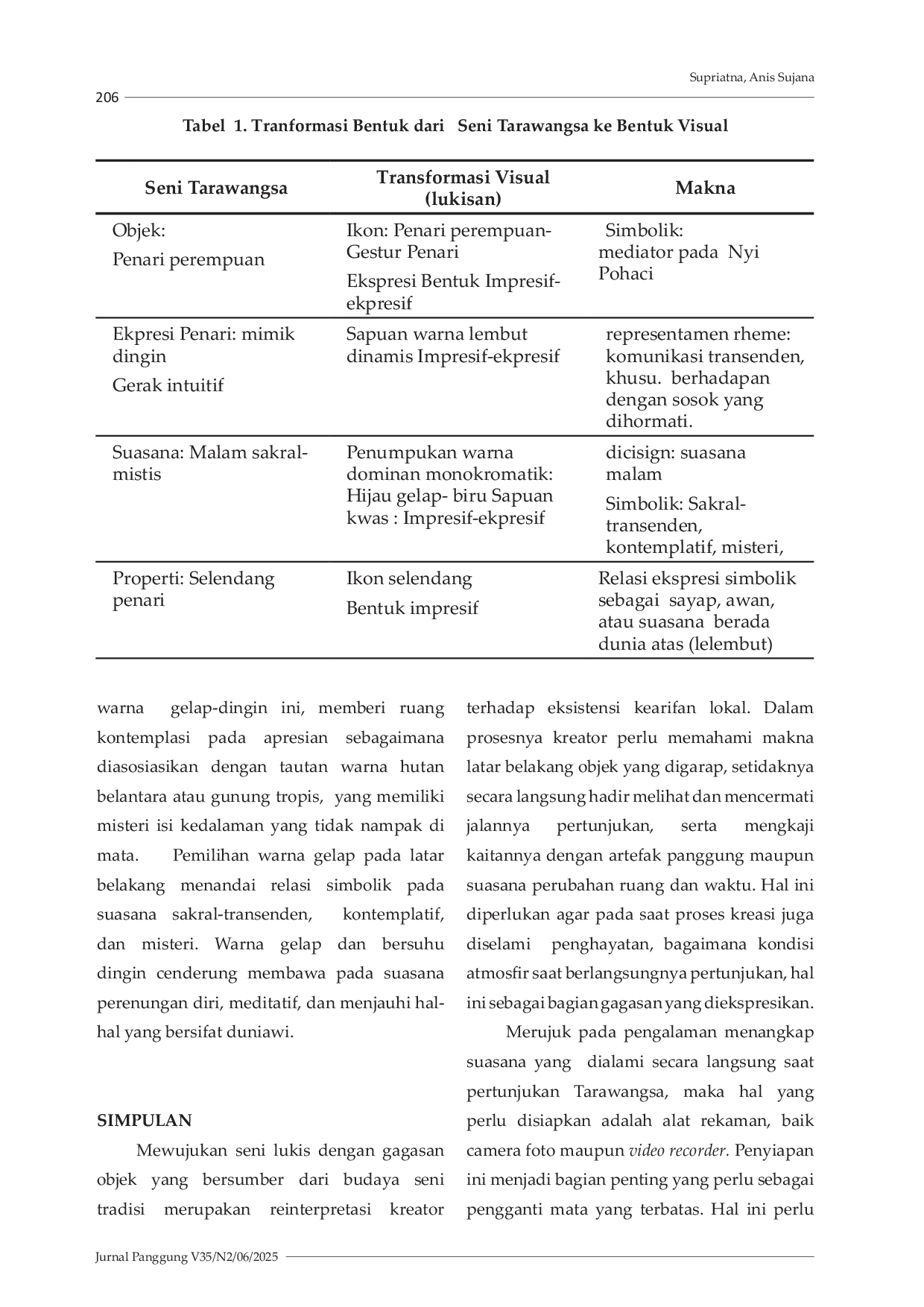 Supriatna, Anis Sujana

206

Tabel 1. Tranformasi Bentuk dari Seni Tarawangsa ke Bentuk Visual

| Seni Tarawangsa | Transformasi Visual (lukisan) | Makna |
|---|---|---|
| Objek: Penari perempuan | Ikon: Penari perempuan-Gestur Penari Ekspresi Bentuk Impresif-ekpresif | Simbolik: mediator pada Nyi Pohaci |
| Ekpresi Penari: mimik dingin Gerak intuitif | Sapuan warna lembut dinamis Impresif-ekpresif | representamen rheme: komunikasi transenden, khusu. berhadapan dengan sosok yang dihormati. |
| Suasana: Malam sakral-mistis | Penumpukan warna dominan monokromatik: Hijau gelap- biru Sapuan kwas : Impresif-ekpresif | dicisign: suasana malam Simbolik: Sakral-transenden, kontemplatif, misteri, |
| Properti: Selendang penari | Ikon selendang Bentuk impresif | Relasi ekspresi simbolik sebagai sayap, awan, atau suasana berada dunia atas (lelembut) |

warna gelap-dingin ini, memberi ruang kontemplasi pada apresian sebagaimana diasosiasikan dengan tautan warna hutan belantara atau gunung tropis, yang memiliki misteri isi kedalaman yang tidak nampak di mata. Pemilihan warna gelap pada latar belakang menandai relasi simbolik pada suasana sakral-transenden, kontemplatif, dan misteri. Warna gelap dan bersuhu dingin cenderung membawa pada suasana perenungan diri, meditatif, dan menjauhi hal-hal yang bersifat duniawi.

SIMPULAN

Mewujukan seni lukis dengan gagasan objek yang bersumber dari budaya seni tradisi merupakan reinterpretasi kreator terhadap eksistensi kearifan lokal. Dalam prosesnya kreator perlu memahami makna latar belakang objek yang digarap, setidaknya secara langsung hadir melihat dan mencermati jalannya pertunjukan, serta mengkaji kaitannya dengan artefak panggung maupun suasana perubahan ruang dan waktu. Hal ini diperlukan agar pada saat proses kreasi juga diselami penghayatan, bagaimana kondisi atmosfir saat berlangsungnya pertunjukan, hal ini sebagai bagian gagasan yang diekspresikan.

Merujuk pada pengalaman menangkap suasana yang dialami secara langsung saat pertunjukan Tarawangsa, maka hal yang perlu disiapkan adalah alat rekaman, baik camera foto maupun video recorder. Penyiapan ini menjadi bagian penting yang perlu sebagai pengganti mata yang terbatas. Hal ini perlu

Jurnal Panggung V35/N2/06/2025